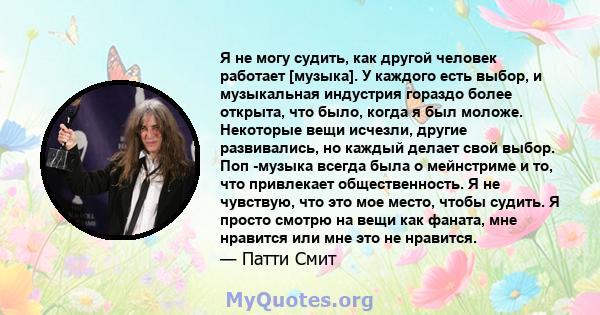 Я не могу судить, как другой человек работает [музыка]. У каждого есть выбор, и музыкальная индустрия гораздо более открыта, что было, когда я был моложе. Некоторые вещи исчезли, другие развивались, но каждый делает свой выбор. Поп -музыка всегда была о мейнстриме и то, что привлекает общественность. Я не чувствую, что это мое место, чтобы судить. Я просто смотрю на вещи как фаната, мне нравится или мне это не нравится.
— Патти Смит

MyQuotes.org